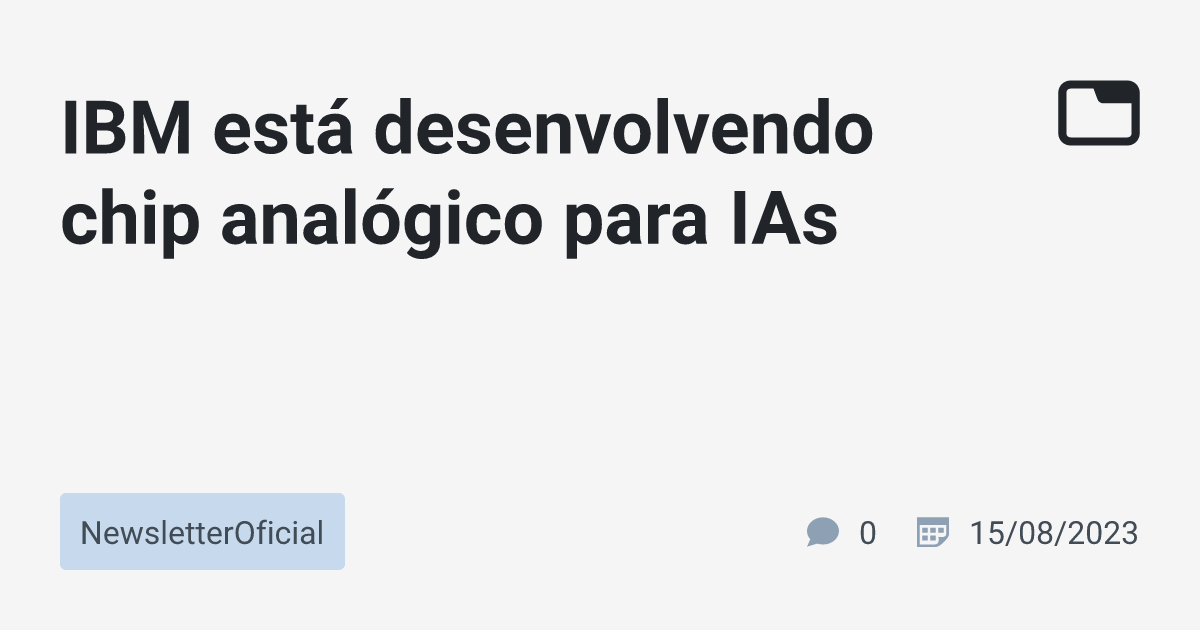 IBM está desenvolvendo chip analógico para IAs

NewsletterOficial

0

15/08/2023